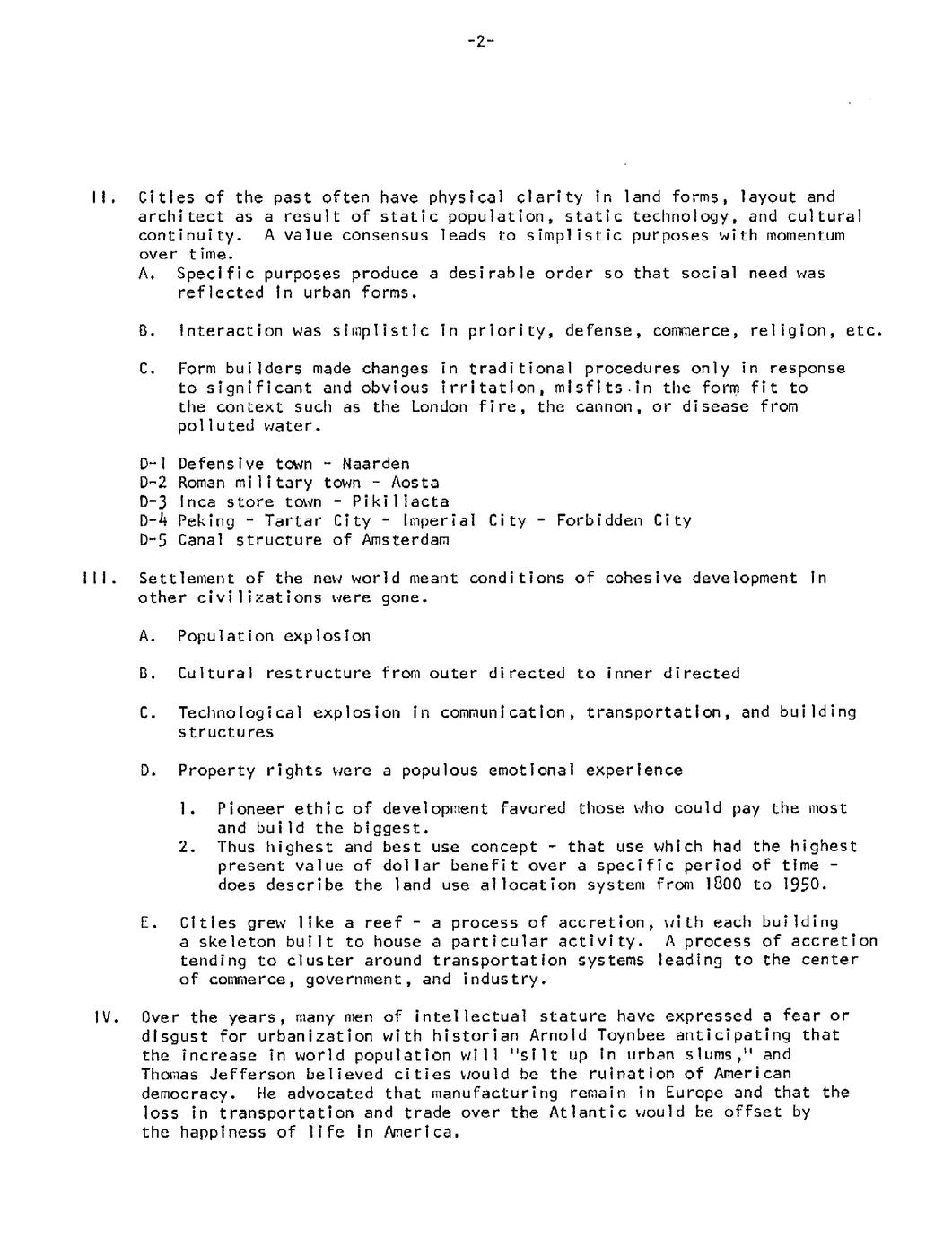 -2-

II. Cities of the past often have physical clarity in land forms, layout and architect as a result of static population, static technology, and cultural continuity. A value consensus leads to simplistic purposes with momentum over time.

A. Specific purposes produce a desirable order so that social need was reflected in urban forms.

B. Interaction was simplistic in priority, defense, commerce, religion, etc.

C. Form builders made changes in traditional procedures only in response to significant and obvious irritation, misfits in the form fit to the context such as the London fire, the cannon, or disease from polluted water.

D-1 Defensive town - Naarden
D-2 Roman military town - Aosta
D-3 Inca store town - Pikillacta
D-4 Peking - Tartar City - Imperial City - Forbidden City
D-5 Canal structure of Amsterdam

III. Settlement of the new world meant conditions of cohesive development in other civilizations were gone.

A. Population explosion

B. Cultural restructure from outer directed to inner directed

C. Technological explosion in communication, transportation, and building structures

D. Property rights were a populous emotional experience

1. Pioneer ethic of development favored those who could pay the most and build the biggest.
2. Thus highest and best use concept - that use which had the highest present value of dollar benefit over a specific period of time - does describe the land use allocation system from 1800 to 1950.

E. Cities grew like a reef - a process of accretion, with each building a skeleton built to house a particular activity. A process of accretion tending to cluster around transportation systems leading to the center of commerce, government, and industry.

IV. Over the years, many men of intellectual stature have expressed a fear or disgust for urbanization with historian Arnold Toynbee anticipating that the increase in world population will "silt up in urban slums," and Thomas Jefferson believed cities would be the ruination of American democracy. He advocated that manufacturing remain in Europe and that the loss in transportation and trade over the Atlantic would be offset by the happiness of life in America.